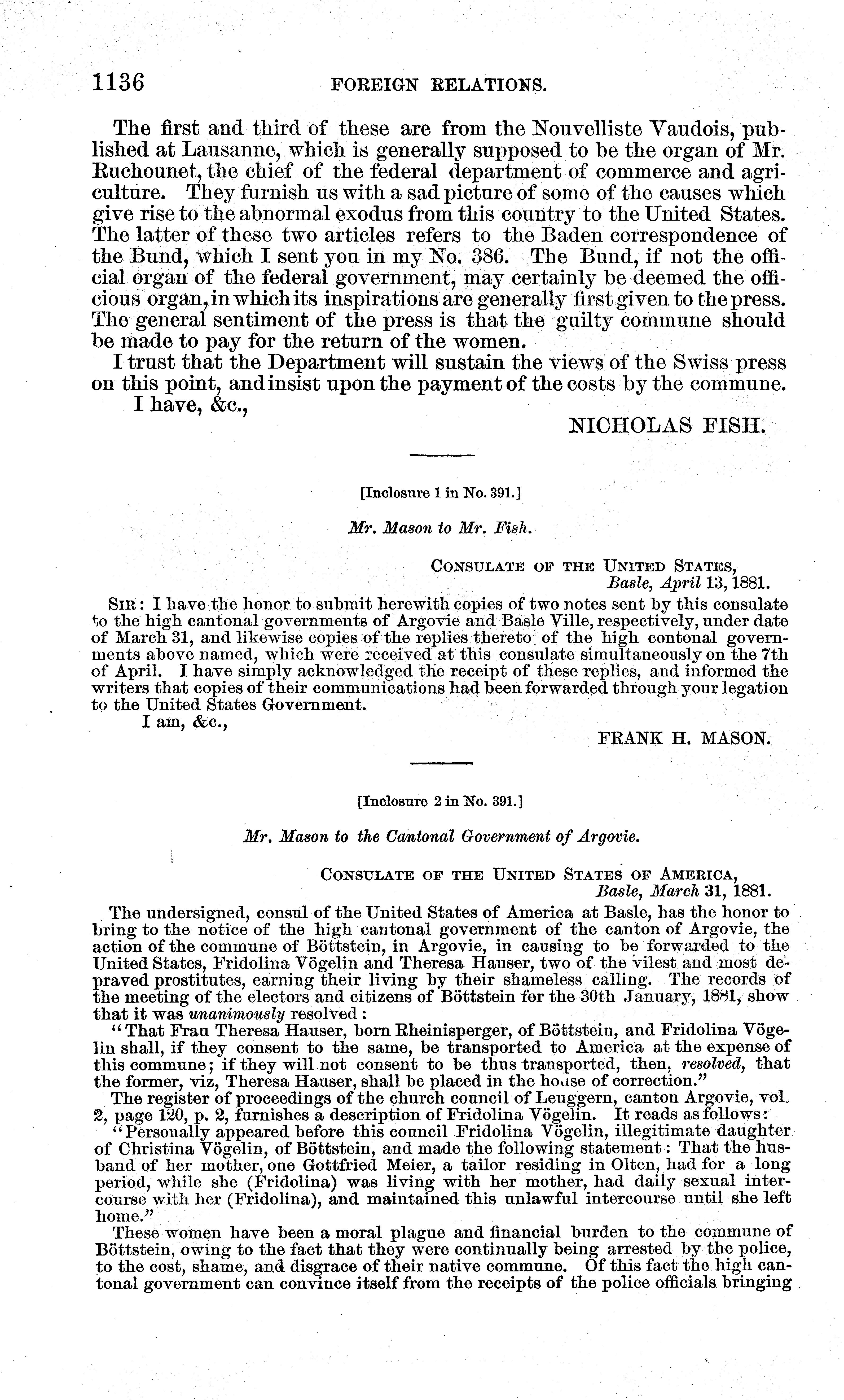 1136 FOREIGN RELATIONS.

The first and third of these are from the Nouvelliste Vaudois, published at Lausanne, which is generally supposed to be the organ of Mr. Ruchounet, the chief of the federal department of commerce and agriculture. They furnish us with a sad picture of some of the causes which give rise to the abnormal exodus from this country to the United States. The latter of these two articles refers to the Baden correspondence of the Bund, which I sent you in my No. 386. The Bund, if not the official organ of the federal government, may certainly be deemed the officious organ, in which its inspirations are generally first given to the press. The general sentiment of the press is that the guilty commune should be made to pay for the return of the women.

I trust that the Department will sustain the views of the Swiss press on this point, and insist upon the payment of the costs by the commune.

I have, &c.,

NICHOLAS FISH.

[Inclosure 1 in No. 391.]

Mr. Mason to Mr. Fish.

CONSULATE OF THE UNITED STATES,
Basle, April 13, 1881.

SIR: I have the honor to submit herewith copies of two notes sent by this consulate to the high cantonal governments of Argovie and Basle Ville, respectively, under date of March 31, and likewise copies of the replies thereto of the high contonal governments above named, which were received at this consulate simultaneously on the 7th of April. I have simply acknowledged the receipt of these replies, and informed the writers that copies of their communications had been forwarded through your legation to the United States Government.

I am, &c.,

FRANK H. MASON.

[Inclosure 2 in No. 391.]

Mr. Mason to the Cantonal Government of Argovie.

CONSULATE OF THE UNITED STATES OF AMERICA,
Basle, March 31, 1881.

The undersigned, consul of the United States of America at Basle, has the honor to bring to the notice of the high cantonal government of the canton of Argovie, the action of the commune of Böttstein, in Argovie, in causing to be forwarded to the United States, Fridolina Vögelin and Theresa Hauser, two of the vilest and most depraved prostitutes, earning their living by their shameless calling. The records of the meeting of the electors and citizens of Böttstein for the 30th January, 1881, show that it was unanimously resolved:

"That Frau Theresa Hauser, born Rheinisperger, of Böttstein, and Fridolina Vögelin shall, if they consent to the same, be transported to America at the expense of this commune; if they will not consent to be thus transported, then, resolved, that the former, viz, Theresa Hauser, shall be placed in the house of correction."

The register of proceedings of the church council of Leuggern, canton Argovie, vol. 2, page 120, p. 2, furnishes a description of Fridolina Vögelin. It reads as follows:

"Personally appeared before this council Fridolina Vögelin, illegitimate daughter of Christina Vögelin, of Böttstein, and made the following statement: That the husband of her mother, one Gottfried Meier, a tailor residing in Olten, had for a long period, while she (Fridolina) was living with her mother, had daily sexual intercourse with her (Fridolina), and maintained this unlawful intercourse until she left home."

These women have been a moral plague and financial burden to the commune of Böttstein, owing to the fact that they were continually being arrested by the police, to the cost, shame, and disgrace of their native commune. Of this fact the high cantonal government can convince itself from the receipts of the police officials bringing